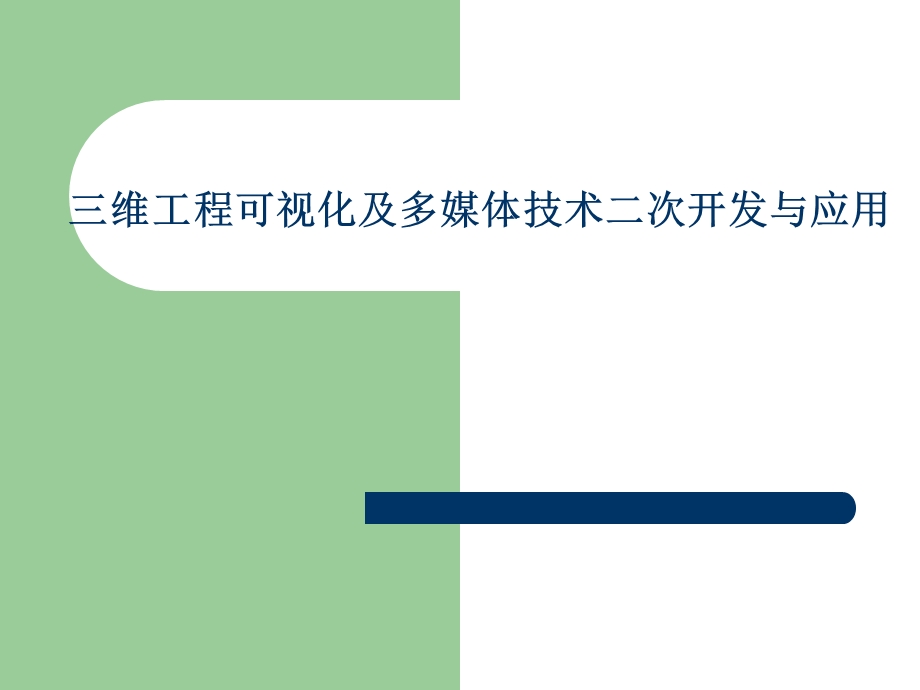 三维工程可视化及多媒体技术二次开发与应用